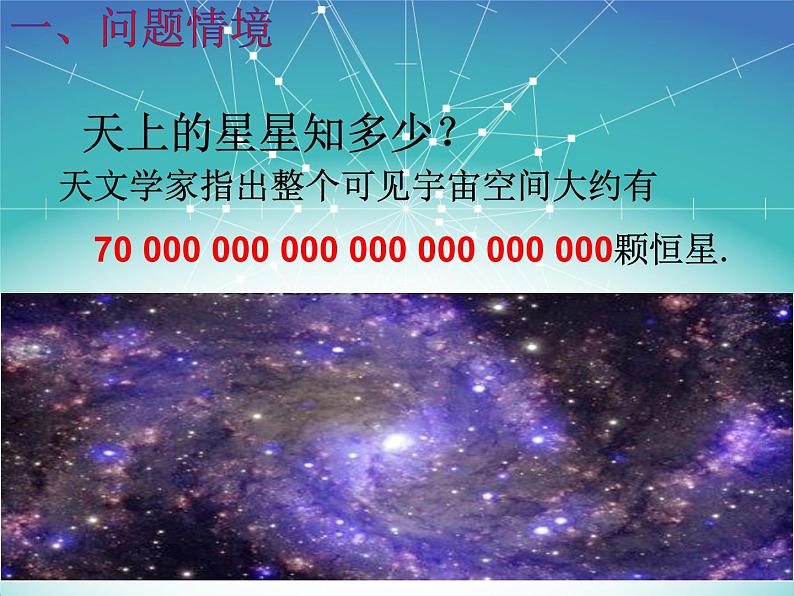 一、问题情境

天上的星星知多少？

天文学家指出整个可见宇宙空间大约有

70 000 000 000 000 000 000 000颗恒星.